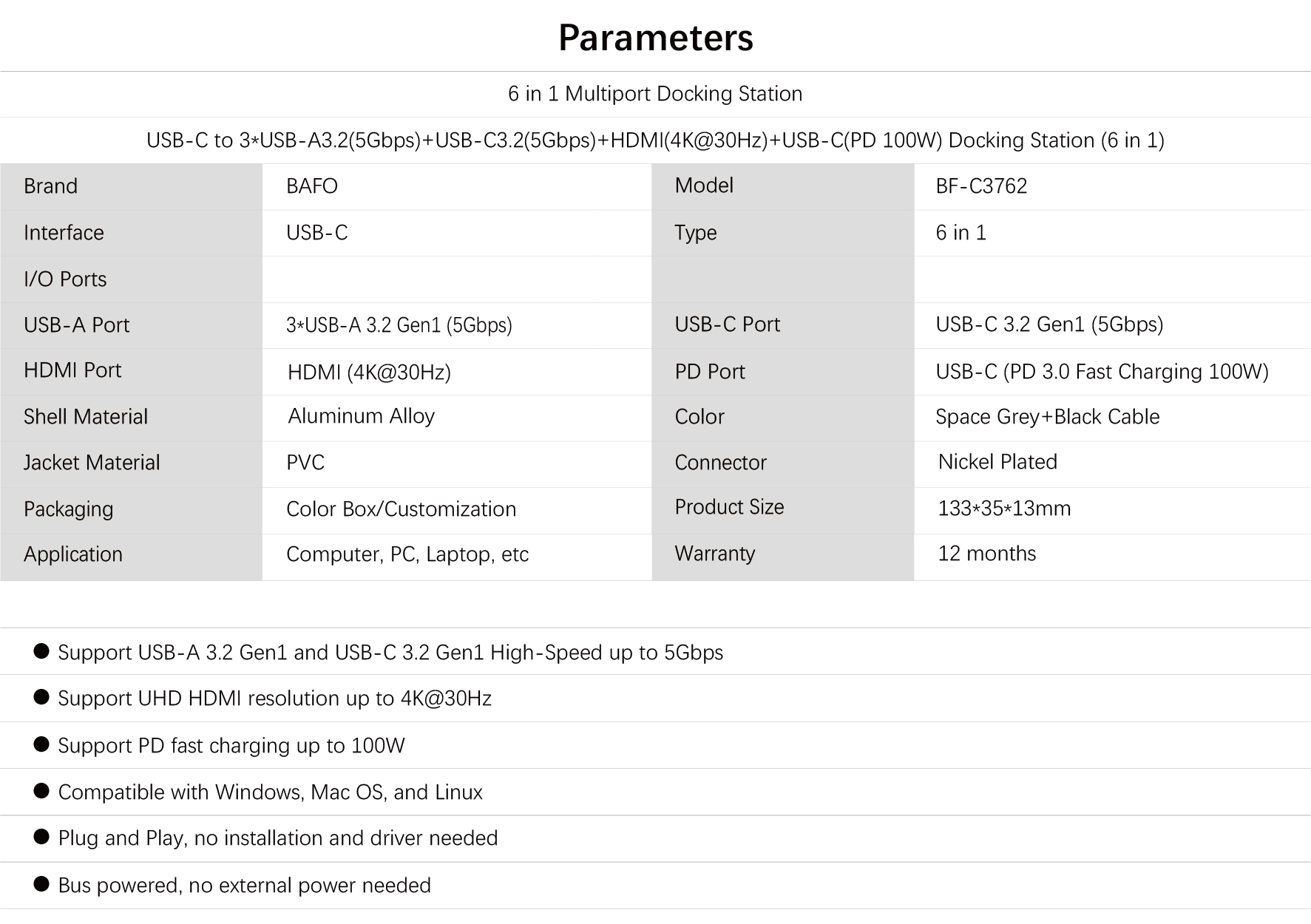 Parameters

6 in 1 Multiport Docking Station

USB-C to 3*USB-A3.2(5Gbps)+USB-C3.2(5Gbps)+HDMI(4K@30Hz)+USB-C(PD 100W) Docking Station (6 in 1)

| Brand | BAFO | Model | BF-C3762 |
|---|---|---|---|
| Interface | USB-C | Type | 6 in 1 |
| I/O Ports | | | |
| USB-A Port | 3*USB-A 3.2 Gen1 (5Gbps) | USB-C Port | USB-C 3.2 Gen1 (5Gbps) |
| HDMI Port | HDMI (4K@30Hz) | PD Port | USB-C (PD 3.0 Fast Charging 100W) |
| Shell Material | Aluminum Alloy | Color | Space Grey+Black Cable |
| Jacket Material | PVC | Connector | Nickel Plated |
| Packaging | Color Box/Customization | Product Size | 133*35*13mm |
| Application | Computer, PC, Laptop, etc | Warranty | 12 months |

● Support USB-A 3.2 Gen1 and USB-C 3.2 Gen1 High-Speed up to 5Gbps

● Support UHD HDMI resolution up to 4K@30Hz

● Support PD fast charging up to 100W

● Compatible with Windows, Mac OS, and Linux

● Plug and Play, no installation and driver needed

● Bus powered, no external power needed